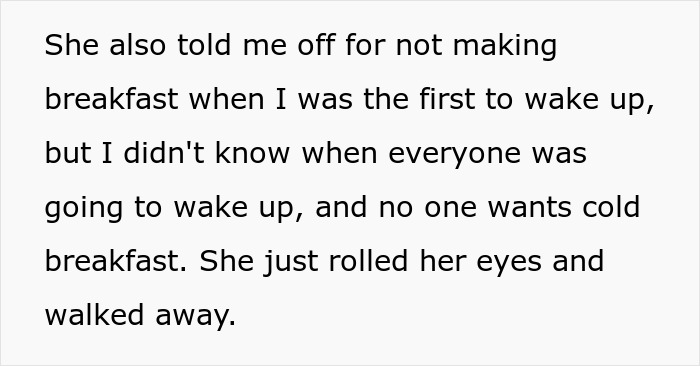 She also told me off for not making breakfast when I was the first to wake up, but I didn't know when everyone was going to wake up, and no one wants cold breakfast. She just rolled her eyes and walked away.